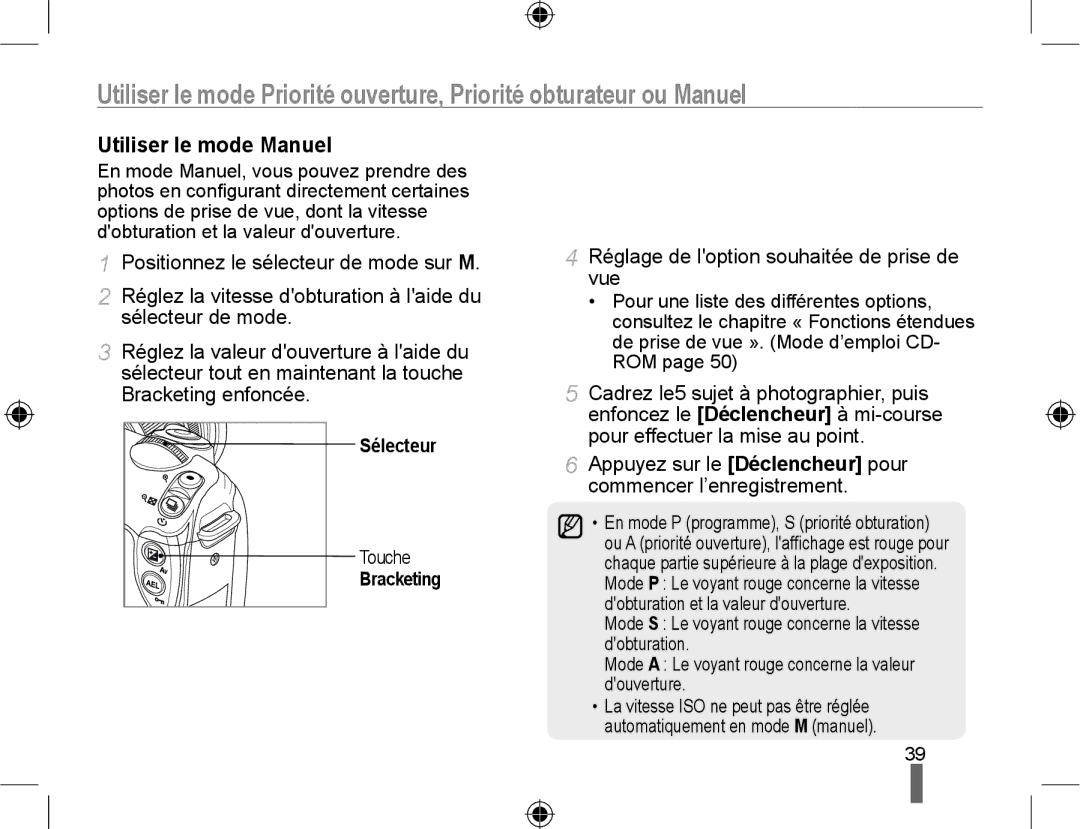 Utiliser le mode Priorité ouverture, Priorité obturateur ou Manuel

Utiliser le mode Manuel

En mode Manuel, vous pouvez prendre des photos en configurant directement certaines options de prise de vue, dont la vitesse d'obturation et la valeur d'ouverture.

1 Positionnez le sélecteur de mode sur M.

2 Réglez la vitesse d'obturation à l'aide du sélecteur de mode.

3 Réglez la valeur d'ouverture à l'aide du sélecteur tout en maintenant la touche Bracketing enfoncée.

Sélecteur

Touche Bracketing

AEL

4 Réglage de l'option souhaitée de prise de vue

• Pour une liste des différentes options, consultez le chapitre « Fonctions étendues de prise de vue ». (Mode d'emploi CD-ROM page 50)

5 Cadrez le5 sujet à photographier, puis enfoncez le [Déclencheur] à mi-course pour effectuer la mise au point.

6 Appuyez sur le [Déclencheur] pour commencer l'enregistrement.

• En mode P (programme), S (priorité obturation) ou A (priorité ouverture), l'affichage est rouge pour chaque partie supérieure à la plage d'exposition.
Mode P : Le voyant rouge concerne la vitesse d'obturation et la valeur d'ouverture.
Mode S : Le voyant rouge concerne la vitesse d'obturation.
Mode A : Le voyant rouge concerne la valeur d'ouverture.

• La vitesse ISO ne peut pas être réglée automatiquement en mode M (manuel).

39